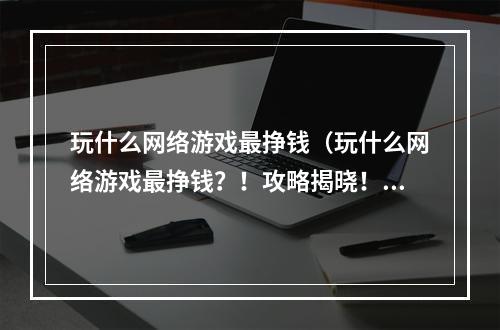 玩什么网络游戏最挣钱（玩什么网络游戏最挣钱？！攻略揭晓！...